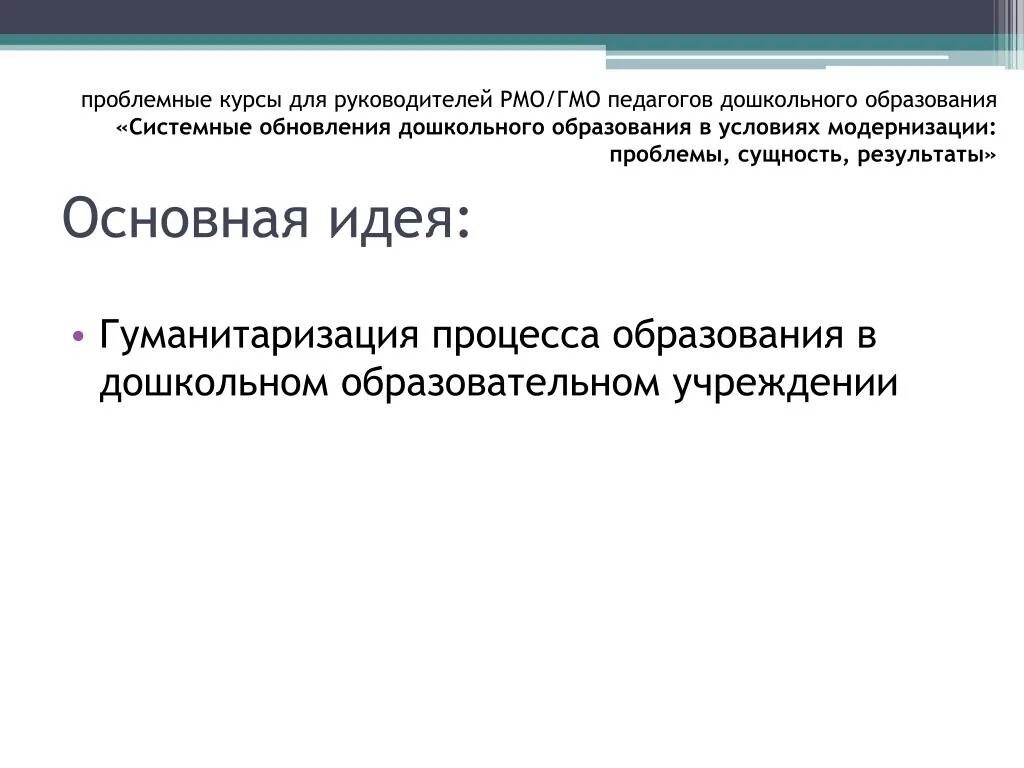 проблемные курсы для руководителей РМО/ГМО педагогов дошкольного образования «Системные обновления дошкольного образования в условиях модернизации: проблемы, сущность, результаты»

Основная идея:

• Гуманитаризация процесса образования в дошкольном образовательном учреждении